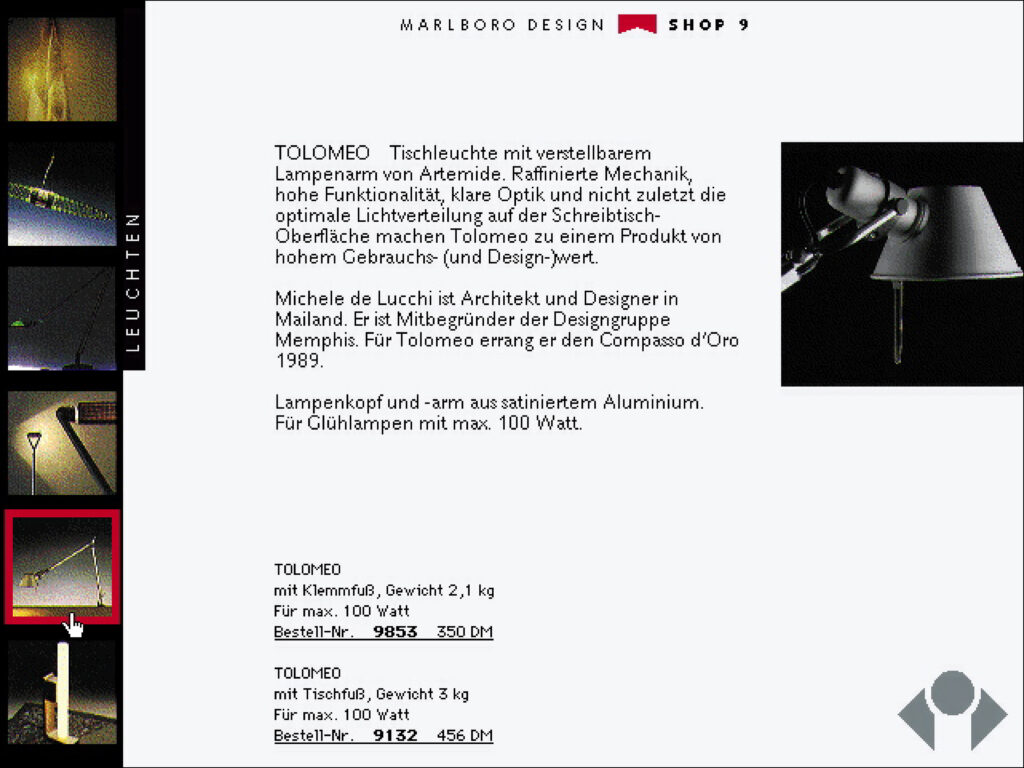 MARLBORO DESIGN SHOP 9

LEUCHTEN

TOLOMEO Tischleuchte mit verstellbarem Lampenarm von Artemide. Raffinierte Mechanik, hohe Funktionalität, klare Optik und nicht zuletzt die optimale Lichtverteilung auf der Schreibtisch-Oberfläche machen Tolomeo zu einem Produkt von hohem Gebrauchs- (und Design-)wert.

Michele de Lucchi ist Architekt und Designer in Mailand. Er ist Mitbegründer der Designgruppe Memphis. Für Tolomeo errang er den Compasso d'Oro 1989.

Lampenkopf und -arm aus satiniertem Aluminium. Für Glühlampen mit max. 100 Watt.

TOLOMEO
mit Klemmfuß, Gewicht 2,1 kg
Für max. 100 Watt
Bestell-Nr. 9853 350 DM

TOLOMEO
mit Tischfuß, Gewicht 3 kg
Für max. 100 Watt
Bestell-Nr. 9132 456 DM